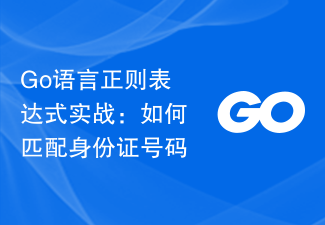 Go语言正则表达式实战：如何匹配身份证号码

GO